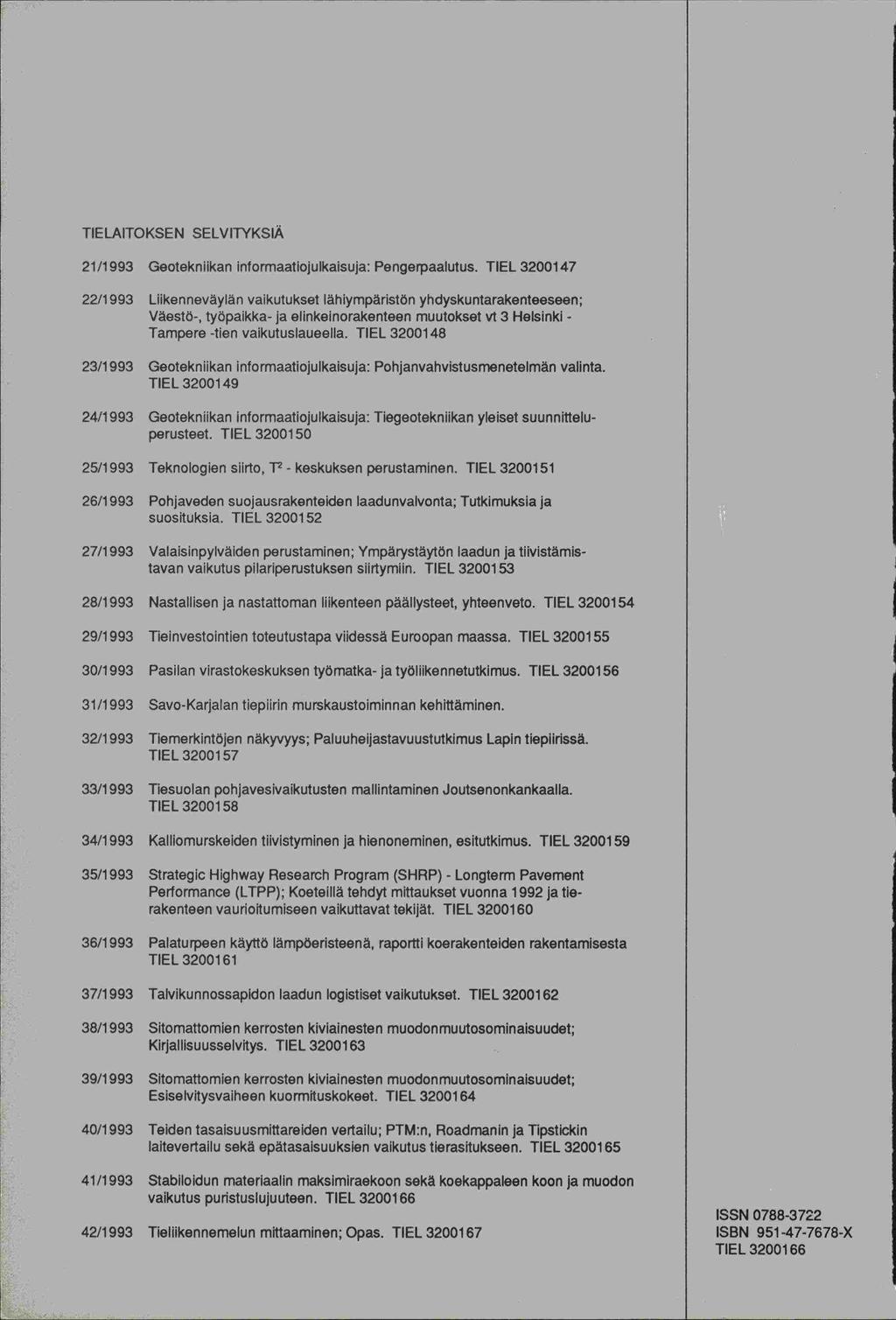 TIELAITOKSEN SELVITYKSIÄ

21/1993 Geotekniikan informaatiojulkaisuja: Pengerpaalutus. TIEL 3200147

22/1993 Liikenneväylän vaikutukset lähiympäristön yhdyskuntarakenteeseen; Väestö-, työpaikka- ja elinkeinorakenteen muutokset vt 3 Helsinki - Tampere -tien vaikutuslaueella. TIEL 3200148

23/1993 Geotekniikan informaatiojulkaisuja: Pohjanvahvistusmenetelmän valinta. TIEL 3200149

24/1993 Geotekniikan informaatiojulkaisuja: Tiegeotekniikan yleiset suunnitteluperusteet. TIEL 3200150

25/1993 Teknologien siirto, $T^2$ - keskuksen perustaminen. TIEL 3200151

26/1993 Pohjaveden suojausrakenteiden laadunvalvonta; Tutkimuksia ja suosituksia. TIEL 3200152

27/1993 Valaisinpylväiden perustaminen; Ympärystäytön laadun ja tiivistämistavan vaikutus pilariperustuksen siirtymiin. TIEL 3200153

28/1993 Nastallisen ja nastattoman liikenteen päällysteet, yhteenveto. TIEL 3200154

29/1993 Tieinvestointien toteutustapa viidessä Euroopan maassa. TIEL 3200155

30/1993 Pasilan virastokeskuksen työmatka- ja työliikennetutkimus. TIEL 3200156

31/1993 Savo-Karjalan tiepiirin murskaustoiminnan kehittäminen.

32/1993 Tiemerkintöjen näkyvyys; Paluuheijastavuustutkimus Lapin tiepiirissä. TIEL 3200157

33/1993 Tiesuolan pohjavesivaikutusten mallintaminen Joutsenonkankaalla. TIEL 3200158

34/1993 Kalliomurskeiden tiivistyminen ja hienoneminen, esitutkimus. TIEL 3200159

35/1993 Strategic Highway Research Program (SHRP) - Longterm Pavement Performance (LTPP); Koeteillä tehdyt mittaukset vuonna 1992 ja tierakenteen vaurioitumiseen vaikuttavat tekijät. TIEL 3200160

36/1993 Palaturpeen käyttö lämpöeristeenä, raportti koerakenteiden rakentamisesta TIEL 3200161

37/1993 Talvikunnossapidon laadun logistiset vaikutukset. TIEL 3200162

38/1993 Sitomattomien kerrosten kiviainesten muodonmuutosominaisuudet; Kirjallisuusselvitys. TIEL 3200163

39/1993 Sitomattomien kerrosten kiviainesten muodonmuutosominaisuudet; Esiselvitysvaiheen kuormituskokeet. TIEL 3200164

40/1993 Teiden tasaisuusmittareiden vertailu; PTM:n, Roadmanin ja Tipstickin laitevertailu sekä epätasaisuuksien vaikutus tierasitukseen. TIEL 3200165

41/1993 Stabiloidun materiaalin maksimiraekoon sekä koekappaleen koon ja muodon vaikutus puristuslujuuteen. TIEL 3200166

42/1993 Tieliikennemelun mittaaminen; Opas. TIEL 3200167

ISSN 0788-3722
ISBN 951-47-7678-X
TIEL 3200166